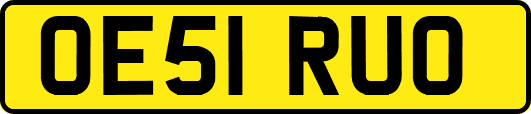 OE51 RUO